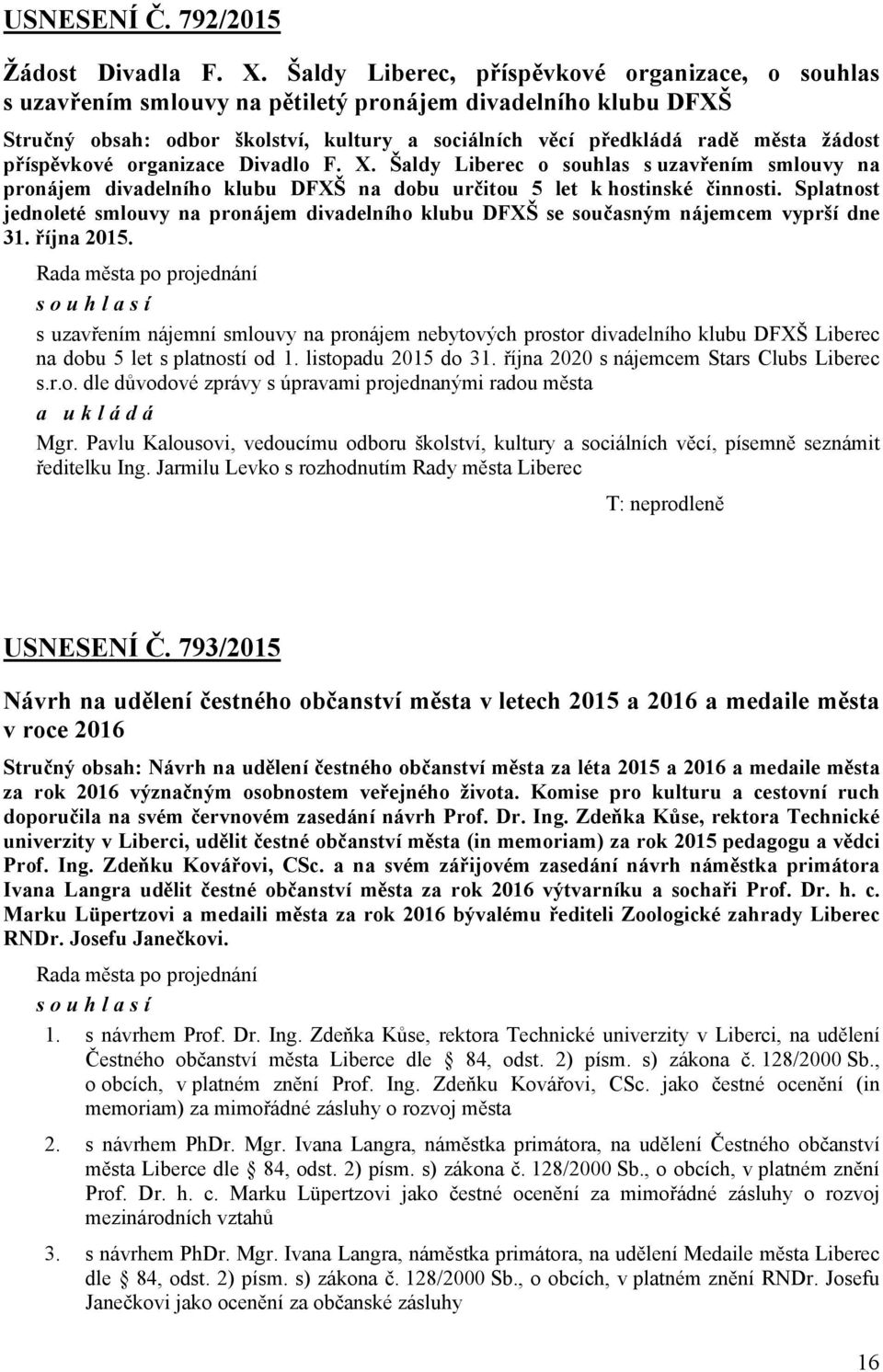 USNESENÍ Č. 792/2015

Žádost Divadla F. X. Šaldy Liberec, příspěvkové organizace, o souhlas s uzavřením smlouvy na pětiletý pronájem divadelního klubu DFXŠ

Stručný obsah: odbor školství, kultury a sociálních věcí předkládá radě města žádost příspěvkové organizace Divadlo F. X. Šaldy Liberec o souhlas s uzavřením smlouvy na pronájem divadelního klubu DFXŠ na dobu určitou 5 let k hostinské činnosti. Splatnost jednoleté smlouvy na pronájem divadelního klubu DFXŠ se současným nájemcem vyprší dne 31. října 2015.

Rada města po projednání

s o u h l a s í

s uzavřením nájemní smlouvy na pronájem nebytových prostor divadelního klubu DFXŠ Liberec na dobu 5 let s platností od 1. listopadu 2015 do 31. října 2020 s nájemcem Stars Clubs Liberec s.r.o. dle důvodové zprávy s úpravami projednanými radou města

a u k l á d á

Mgr. Pavlu Kalousovi, vedoucímu odboru školství, kultury a sociálních věcí, písemně seznámit ředitelku Ing. Jarmilu Levko s rozhodnutím Rady města Liberec

T: neprodleně

USNESENÍ Č. 793/2015

Návrh na udělení čestného občanství města v letech 2015 a 2016 a medaile města v roce 2016

Stručný obsah: Návrh na udělení čestného občanství města za léta 2015 a 2016 a medaile města za rok 2016 význačným osobnostem veřejného života. Komise pro kulturu a cestovní ruch doporučila na svém červnovém zasedání návrh Prof. Dr. Ing. Zdeňka Kůse, rektora Technické univerzity v Liberci, udělit čestné občanství města (in memoriam) za rok 2015 pedagogu a vědci Prof. Ing. Zdeňku Kovářovi, CSc. a na svém zářijovém zasedání návrh náměstka primátora Ivana Langra udělit čestné občanství města za rok 2016 výtvarníku a sochaři Prof. Dr. h. c. Marku Lüpertzovi a medaili města za rok 2016 bývalému řediteli Zoologické zahrady Liberec RNDr. Josefu Janečkovi.

Rada města po projednání

s o u h l a s í

1. s návrhem Prof. Dr. Ing. Zdeňka Kůse, rektora Technické univerzity v Liberci, na udělení Čestného občanství města Liberce dle 84, odst. 2) písm. s) zákona č. 128/2000 Sb., o obcích, v platném znění Prof. Ing. Zdeňku Kovářovi, CSc. jako čestné ocenění (in memoriam) za mimořádné zásluhy o rozvoj města

2. s návrhem PhDr. Mgr. Ivana Langra, náměstka primátora, na udělení Čestného občanství města Liberce dle 84, odst. 2) písm. s) zákona č. 128/2000 Sb., o obcích, v platném znění Prof. Dr. h. c. Marku Lüpertzovi jako čestné ocenění za mimořádné zásluhy o rozvoj mezinárodních vztahů

3. s návrhem PhDr. Mgr. Ivana Langra, náměstka primátora, na udělení Medaile města Liberec dle 84, odst. 2) písm. s) zákona č. 128/2000 Sb., o obcích, v platném znění RNDr. Josefu Janečkovi jako ocenění za občanské zásluhy

16